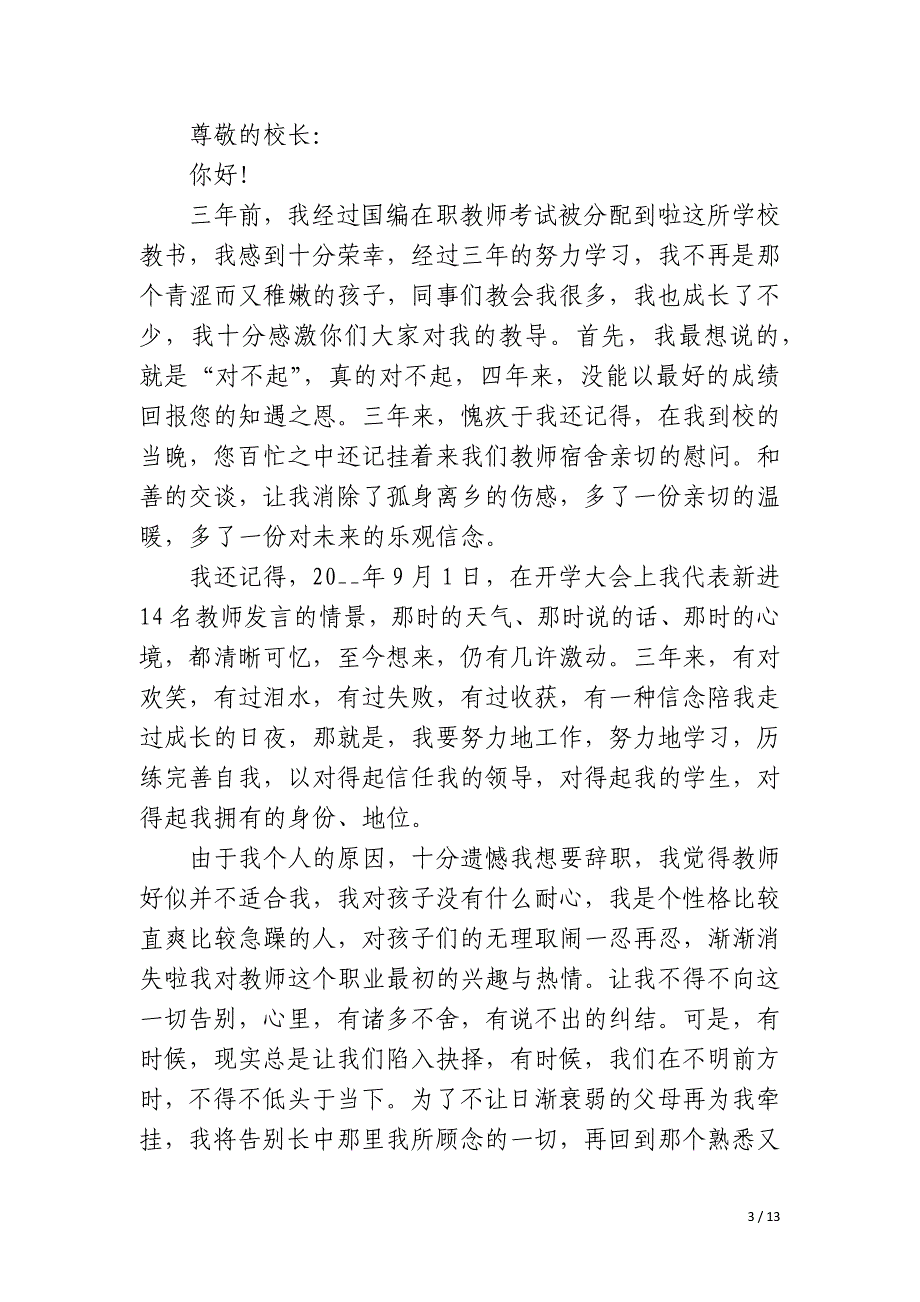 尊敬的校长:

你好!

三年前，我经过国编在职教师考试被分配到啦这所学校教书，我感到十分荣幸，经过三年的努力学习，我不再是那个青涩而又稚嫩的孩子，同事们教会我很多，我也成长了不少，我十分感激你们大家对我的教导。首先，我最想说的，就是“对不起”，真的对不起，四年来，没能以最好的成绩回报您的知遇之恩。三年来，愧疚于我还记得，在我到校的当晚，您百忙之中还记挂着来我们教师宿舍亲切的慰问。和善的交谈，让我消除了孤身离乡的伤感，多了一份亲切的温暖，多了一份对未来的乐观信念。

我还记得，20__年9月1日，在开学大会上我代表新进14名教师发言的情景，那时的天气、那时说的话、那时的心境，都清晰可忆，至今想来，仍有几许激动。三年来，有对欢笑，有过泪水，有过失败，有过收获，有一种信念陪我走过成长的日夜，那就是，我要努力地工作，努力地学习，历练完善自我，以对得起信任我的领导，对得起我的学生，对得起我拥有的身份、地位。

由于我个人的原因，十分遗憾我想要辞职，我觉得教师好似并不适合我，我对孩子没有什么耐心，我是个性格比较直爽比较急躁的人，对孩子们的无理取闹一忍再忍，渐渐消失啦我对教师这个职业最初的兴趣与热情。让我不得不向这一切告别，心里，有诸多不舍，有说不出的纠结。可是，有时候，现实总是让我们陷入抉择，有时候，我们在不明前方时，不得不低头于当下。为了不让日渐衰弱的父母再为我牵挂，我将告别长中那里我所顾念的一切，再回到那个熟悉又

3 / 13